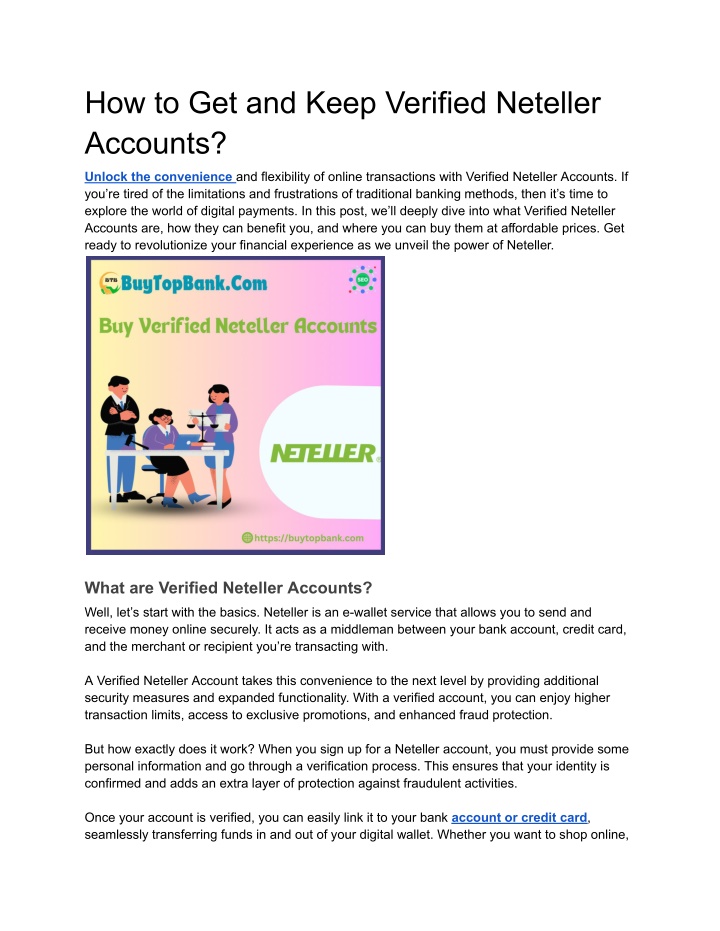 How to Get and Keep Verified Neteller Accounts?

Unlock the convenience and flexibility of online transactions with Verified Neteller Accounts. If you're tired of the limitations and frustrations of traditional banking methods, then it's time to explore the world of digital payments. In this post, we'll deeply dive into what Verified Neteller Accounts are, how they can benefit you, and where you can buy them at affordable prices. Get ready to revolutionize your financial experience as we unveil the power of Neteller.

BTB BuyTopBank.Com

SEO

Buy Verified Neteller Accounts

NETELLER

https://buytopbank.com

What are Verified Neteller Accounts?

Well, let's start with the basics. Neteller is an e-wallet service that allows you to send and receive money online securely. It acts as a middleman between your bank account, credit card, and the merchant or recipient you're transacting with.

A Verified Neteller Account takes this convenience to the next level by providing additional security measures and expanded functionality. With a verified account, you can enjoy higher transaction limits, access to exclusive promotions, and enhanced fraud protection.

But how exactly does it work? When you sign up for a Neteller account, you must provide some personal information and go through a verification process. This ensures that your identity is confirmed and adds an extra layer of protection against fraudulent activities.

Once your account is verified, you can easily link it to your bank account or credit card, seamlessly transferring funds in and out of your digital wallet. Whether you want to shop online,